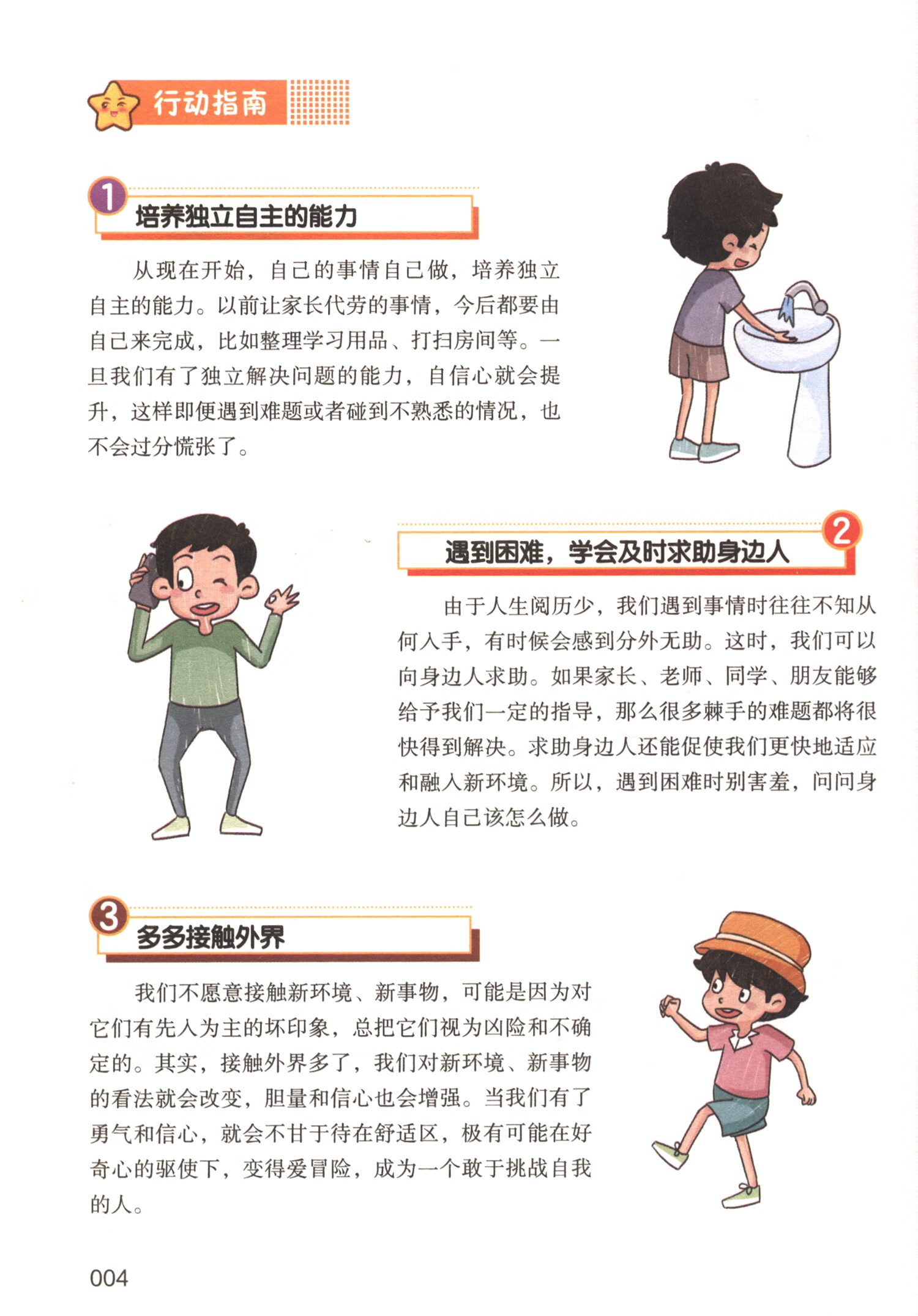 行动指南

1 培养独立自主的能力

从现在开始，自己的事情自己做，培养独立自主的能力。以前让家长代劳的事情，今后都要由自己来完成，比如整理学习用品、打扫房间等。一旦我们有了独立解决问题的能力，自信心就会提升，这样即便遇到难题或者碰到不熟悉的情况，也不会过分慌张了。

2 遇到困难，学会及时求助身边人

由于人生阅历少，我们遇到事情时往往不知从何入手，有时候会感到分外无助。这时，我们可以向身边人求助。如果家长、老师、同学、朋友能够给予我们一定的指导，那么很多棘手的难题都将很快得到解决。求助身边人还能促使我们更快地适应和融入新环境。所以，遇到困难时别害羞，问问身边人自己该怎么做。

3 多多接触外界

我们不愿意接触新环境、新事物，可能是因为对它们有先入为主的坏印象，总把它们视为凶险和不确定的。其实，接触外界多了，我们对新环境、新事物的看法就会改变，胆量和信心也会增强。当我们有了勇气和信心，就会不甘于待在舒适区，极有可能在好奇心的驱使下，变得爱冒险，成为一个敢于挑战自我的人。

004